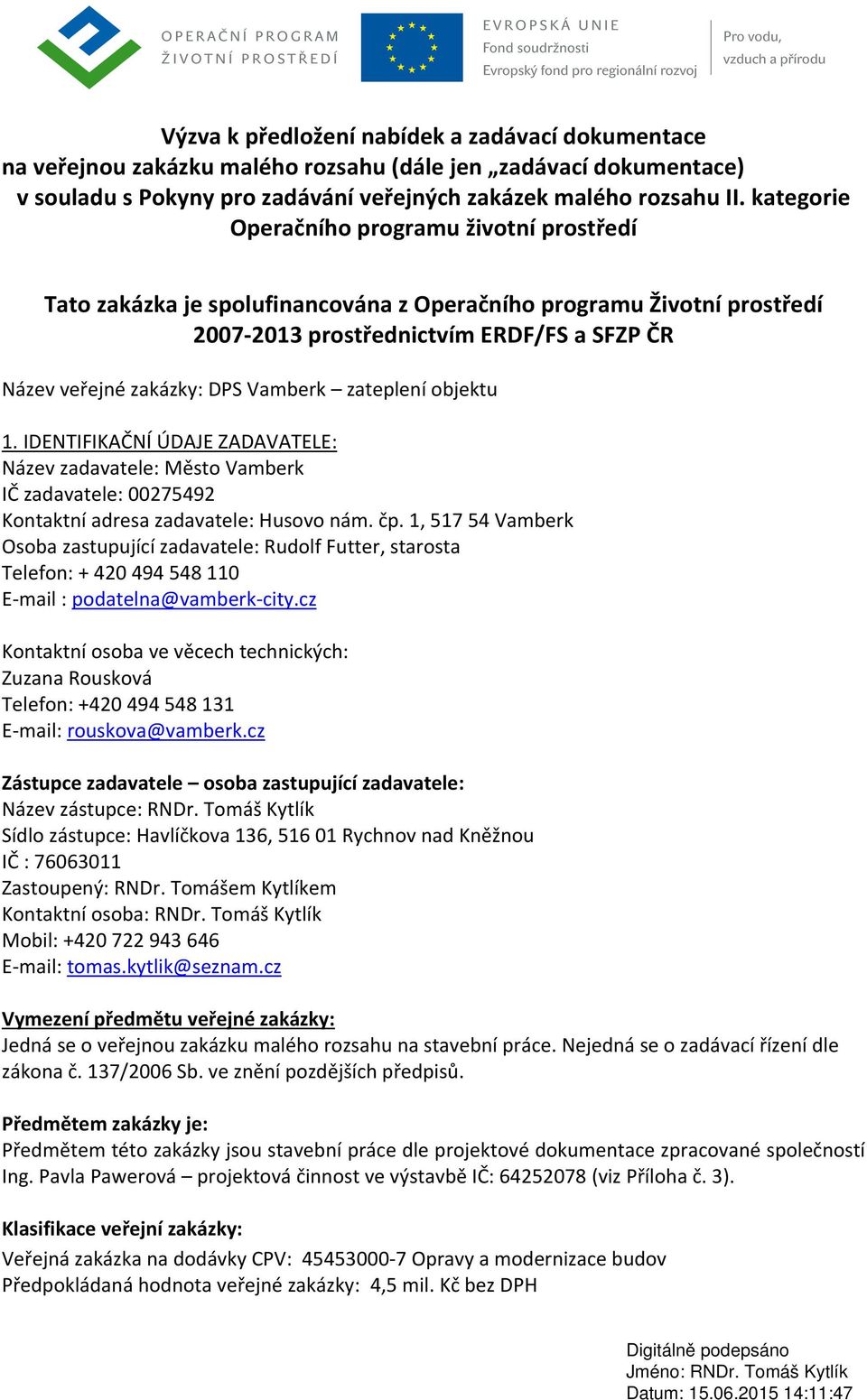 OPERAČNÍ PROGRAM
ŽIVOTNÍ PROSTŘEDÍ

EVROPSKÁ UNIE
Fond soudržnosti
Evropský fond pro regionální rozvoj

Pro vodu,
vzduch a přírodu

Výzva k předložení nabídek a zadávací dokumentace
na veřejnou zakázku malého rozsahu (dále jen „zadávací dokumentace)
v souladu s Pokyny pro zadávání veřejných zakázek malého rozsahu II. kategorie
Operačního programu životní prostředí

Tato zakázka je spolufinancována z Operačního programu Životní prostředí
2007-2013 prostřednictvím ERDF/FS a SFZP ČR

Název veřejné zakázky: DPS Vamberk – zateplení objektu

1. IDENTIFIKAČNÍ ÚDAJE ZADAVATELE:
Název zadavatele: Město Vamberk
IČ zadavatele: 00275492
Kontaktní adresa zadavatele: Husovo nám. čp. 1, 517 54 Vamberk
Osoba zastupující zadavatele: Rudolf Futter, starosta
Telefon: + 420 494 548 110
E-mail : podatelna@vamberk-city.cz

Kontaktní osoba ve věcech technických:
Zuzana Rousková
Telefon: +420 494 548 131
E-mail: rouskova@vamberk.cz

Zástupce zadavatele – osoba zastupující zadavatele:
Název zástupce: RNDr. Tomáš Kytlík
Sídlo zástupce: Havlíčkova 136, 516 01 Rychnov nad Kněžnou
IČ : 76063011
Zastoupený: RNDr. Tomášem Kytlíkem
Kontaktní osoba: RNDr. Tomáš Kytlík
Mobil: +420 722 943 646
E-mail: tomas.kytlik@seznam.cz

Vymezení předmětu veřejné zakázky:
Jedná se o veřejnou zakázku malého rozsahu na stavební práce. Nejedná se o zadávací řízení dle zákona č. 137/2006 Sb. ve znění pozdějších předpisů.

Předmětem zakázky je:
Předmětem této zakázky jsou stavební práce dle projektové dokumentace zpracované společností Ing. Pavla Pawerová – projektová činnost ve výstavbě IČ: 64252078 (viz Příloha č. 3).

Klasifikace veřejní zakázky:
Veřejná zakázka na dodávky CPV: 45453000-7 Opravy a modernizace budov
Předpokládaná hodnota veřejné zakázky: 4,5 mil. Kč bez DPH

Digitálně podepsáno
Jméno: RNDr. Tomáš Kytlík
Datum: 15.06.2015 14:11:47